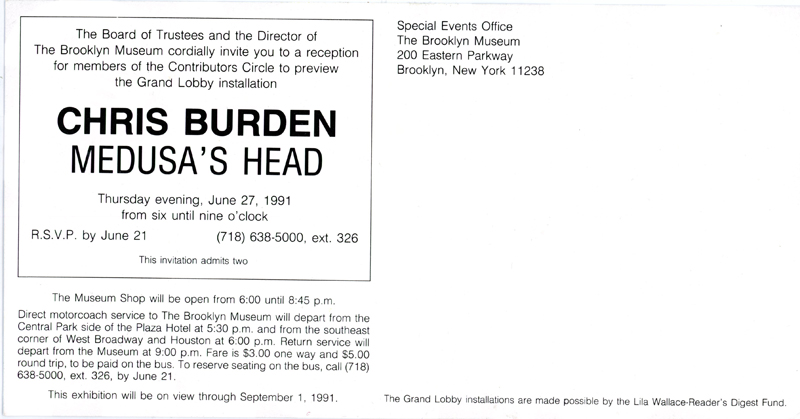 The Board of Trustees and the Director of The Brooklyn Museum cordially invite you to a reception for members of the Contributors Circle to preview the Grand Lobby installation

CHRIS BURDEN
MEDUSA'S HEAD

Thursday evening, June 27, 1991
from six until nine o'clock

R.S.V.P. by June 21 (718) 638-5000, ext. 326

This invitation admits two

The Museum Shop will be open from 6:00 until 8:45 p.m.

Direct motorcoach service to The Brooklyn Museum will depart from the Central Park side of the Plaza Hotel at 5:30 p.m. and from the southeast corner of West Broadway and Houston at 6:00 p.m. Return service will depart from the Museum at 9:00 p.m. Fare is $3.00 one way and $5.00 round trip, to be paid on the bus. To reserve seating on the bus, call (718) 638-5000, ext. 326, by June 21.

This exhibition will be on view through September 1, 1991.

Special Events Office
The Brooklyn Museum
200 Eastern Parkway
Brooklyn, New York 11238

The Grand Lobby installations are made possible by the Lila Wallace-Reader's Digest Fund.